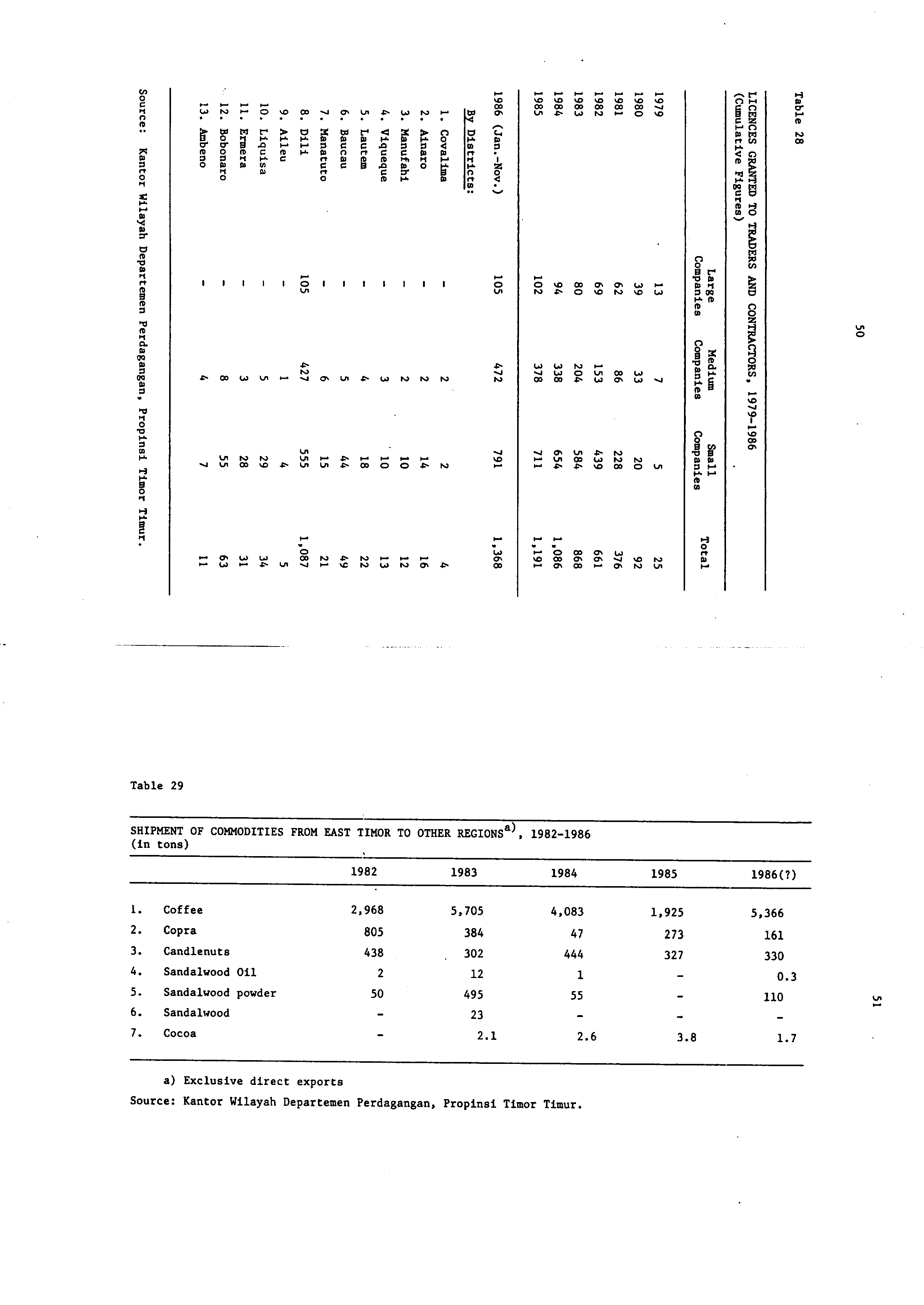 50

Table 28

LICENCES GRANTED TO TRADERS AND CONTRACTORS, 1979-1986
(Cumulative Figures)

| | Large Companies | Medium Companies | Small Companies | Total |
|---|---|---|---|---|
| 1979 | 13 | 7 | 5 | 25 |
| 1980 | 39 | 33 | 20 | 92 |
| 1981 | 62 | 86 | 228 | 376 |
| 1982 | 69 | 153 | 439 | 661 |
| 1983 | 80 | 204 | 584 | 868 |
| 1984 | 94 | 338 | 654 | 1,086 |
| 1985 | 102 | 378 | 711 | 1,191 |
| 1986 (Jan.-Nov.) | 105 | 472 | 791 | 1,368 |
| By Districts: | | | | |
| 1. Covalima | - | 2 | 2 | 4 |
| 2. Ainaro | - | 2 | 14 | 16 |
| 3. Manufahi | - | 2 | 10 | 12 |
| 4. Viqueque | - | 3 | 10 | 13 |
| 5. Lautem | - | 4 | 18 | 22 |
| 6. Baucau | - | 5 | 44 | 49 |
| 7. Manatuto | - | 6 | 15 | 21 |
| 8. Dili | 105 | 427 | 555 | 1,087 |
| 9. Aileu | - | 1 | 4 | 5 |
| 10. Liquisa | - | 5 | 29 | 34 |
| 11. Ermera | - | 3 | 28 | 31 |
| 12. Bobonaro | - | 8 | 55 | 63 |
| 13. Ambeno | - | 4 | 7 | 11 |

Source: Kantor Wilayah Departemen Perdagangan, Propinsi Timor Timur.

Table 29

SHIPMENT OF COMMODITIES FROM EAST TIMOR TO OTHER REGIONS$^{a)}$, 1982-1986
(in tons)

| | | 1982 | 1983 | 1984 | 1985 | 1986(?) |
|---|---|---|---|---|---|---|
| 1. | Coffee | 2,968 | 5,705 | 4,083 | 1,925 | 5,366 |
| 2. | Copra | 805 | 384 | 47 | 273 | 161 |
| 3. | Candlenuts | 438 | 302 | 444 | 327 | 330 |
| 4. | Sandalwood Oil | 2 | 12 | 1 | - | 0.3 |
| 5. | Sandalwood powder | 50 | 495 | 55 | - | 110 |
| 6. | Sandalwood | - | 23 | - | - | - |
| 7. | Cocoa | - | 2.1 | 2.6 | 3.8 | 1.7 |

a) Exclusive direct exports
Source: Kantor Wilayah Departemen Perdagangan, Propinsi Timor Timur.

51